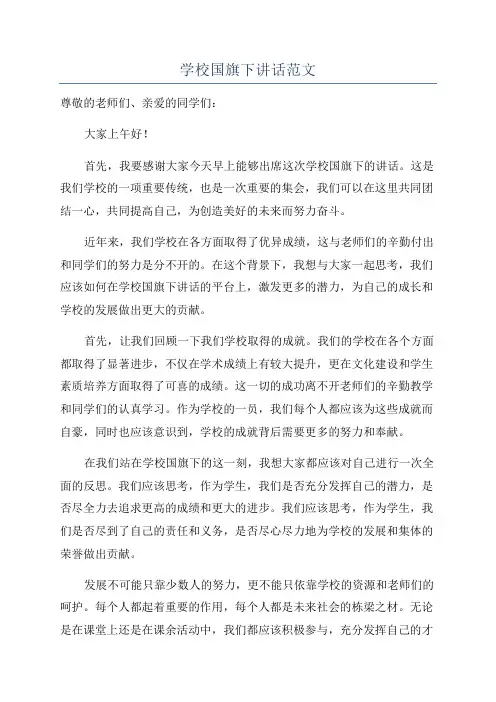 学校国旗下讲话范文

尊敬的老师们、亲爱的同学们：

大家上午好！

首先，我要感谢大家今天早上能够出席这次学校国旗下的讲话。这是我们学校的一项重要传统，也是一次重要的集会，我们可以在这里共同团结一心，共同提高自己，为创造美好的未来而努力奋斗。

近年来，我们学校在各方面取得了优异成绩，这与老师们的辛勤付出和同学们的努力是分不开的。在这个背景下，我想与大家一起思考，我们应该如何在学校国旗下讲话的平台上，激发更多的潜力，为自己的成长和学校的发展做出更大的贡献。

首先，让我们回顾一下我们学校取得的成就。我们的学校在各个方面都取得了显著进步，不仅在学术成绩上有较大提升，更在文化建设和学生素质培养方面取得了可喜的成绩。这一切的成功离不开老师们的辛勤教学和同学们的认真学习。作为学校的一员，我们每个人都应该为这些成就而自豪，同时也应该意识到，学校的成就背后需要更多的努力和奉献。

在我们站在学校国旗下的这一刻，我想大家都应该对自己进行一次全面的反思。我们应该思考，作为学生，我们是否充分发挥自己的潜力，是否尽全力去追求更高的成绩和更大的进步。我们应该思考，作为学生，我们是否尽到了自己的责任和义务，是否尽心尽力地为学校的发展和集体的荣誉做出贡献。

发展不可能只靠少数人的努力，更不能只依靠学校的资源和老师们的呵护。每个人都起着重要的作用，每个人都是未来社会的栋梁之材。无论是在课堂上还是在课余活动中，我们都应该积极参与，充分发挥自己的才